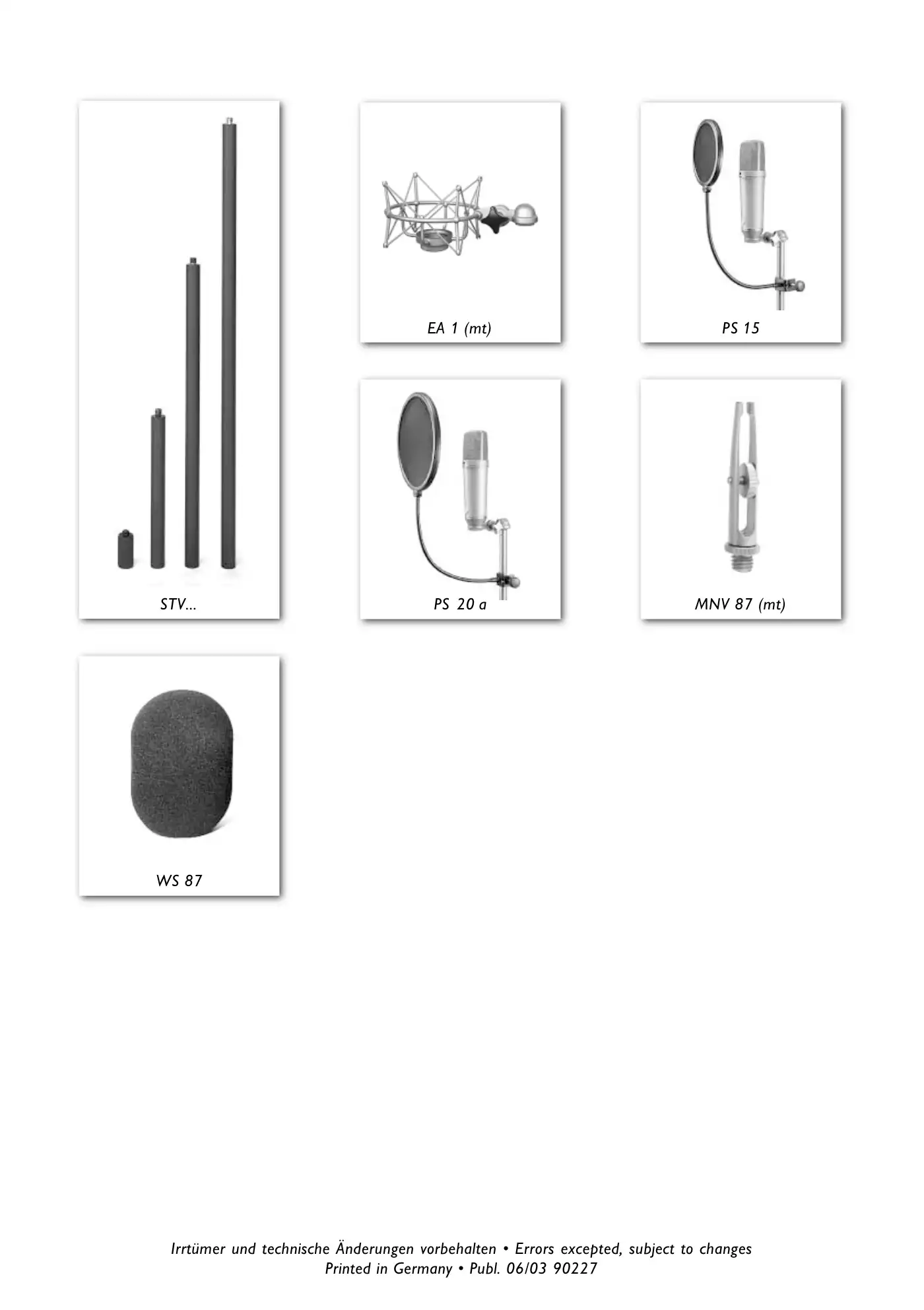 STV...

EA 1 (mt)

PS 15

PS 20 a

MNV 87 (mt)

WS 87

Irrtümer und technische Änderungen vorbehalten • Errors excepted, subject to changes
Printed in Germany • Publ. 06/03 90227